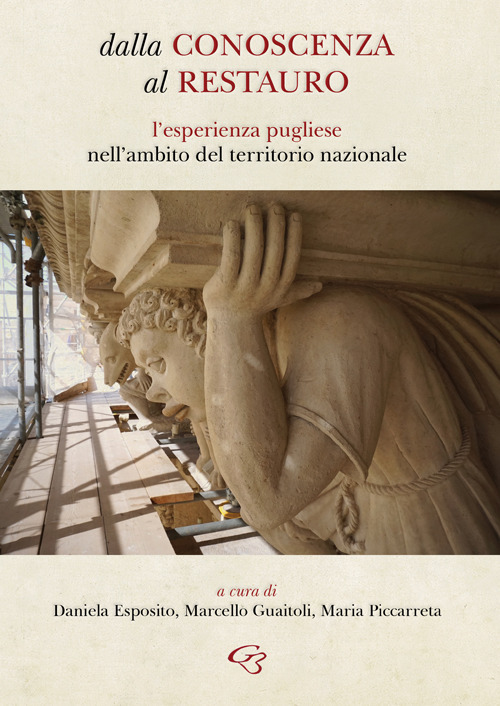 dalla CONOSCENZA
al RESTAURO

l'esperienza pugliese
nell'ambito del territorio nazionale

a cura di
Daniela Esposito, Marcello Guaitoli, Maria Piccarreta